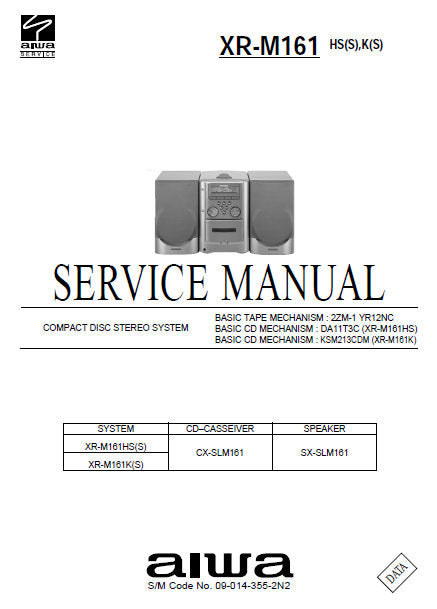 aiwa
SERVICE

XR-M161 HS(S),K(S)

SERVICE MANUAL

COMPACT DISC STEREO SYSTEM

BASIC TAPE MECHANISM : 2ZM-1 YR12NC
BASIC CD MECHANISM : DA11T3C (XR-M161HS)
BASIC CD MECHANISM : KSM213CDM (XR-M161K)

| SYSTEM | CD–CASSEIVER | SPEAKER |
|---|---|---|
| XR-M161HS(S) | CX-SLM161 | SX-SLM161 |
| XR-M161K(S) | | |

aiwa
S/M Code No. 09-014-355-2N2

DATA